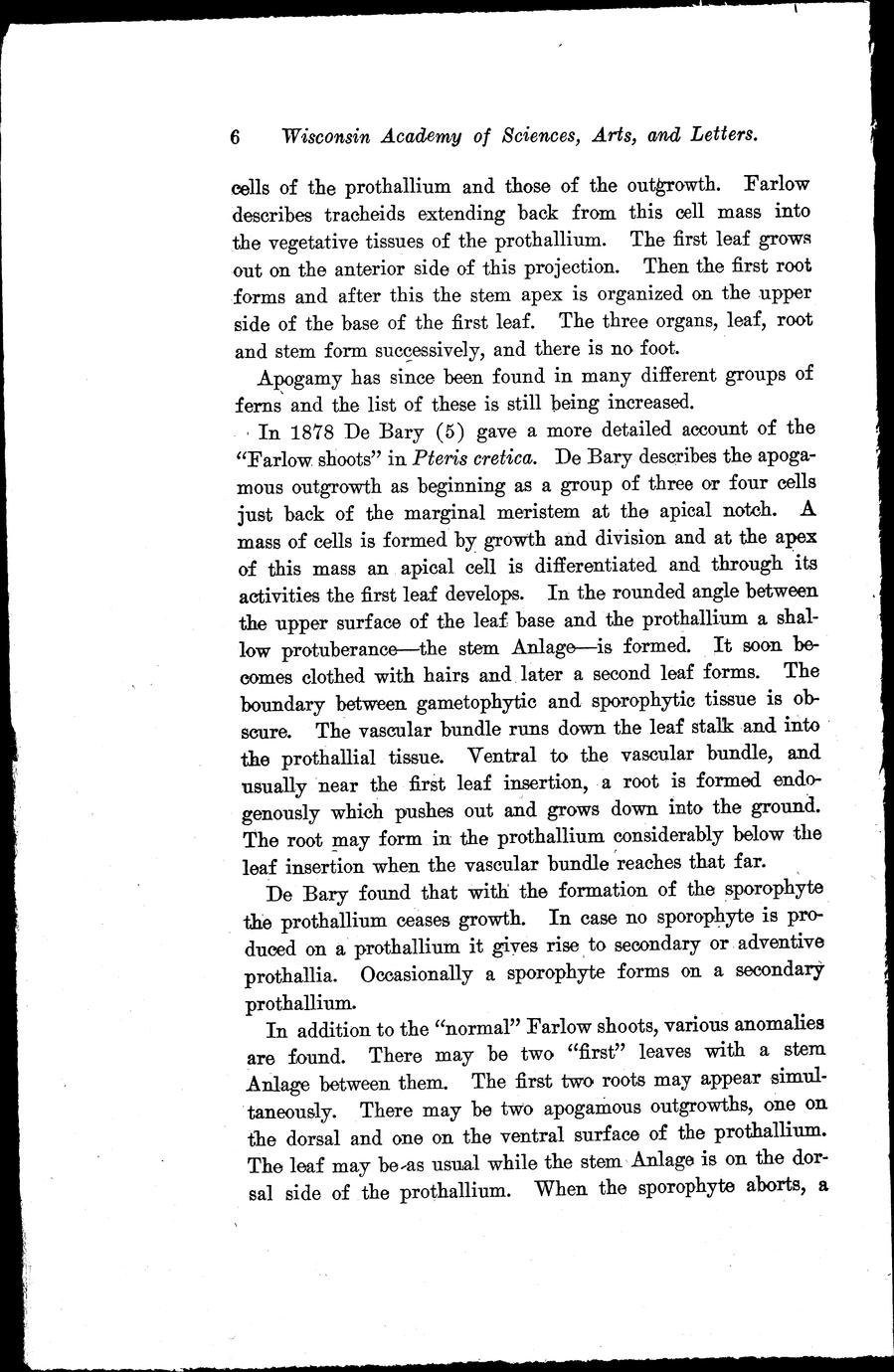 6 Wisconsin Academy of Sciences, Arts, and Letters.

cells of the prothallium and those of the outgrowth. Farlow describes tracheids extending back from this cell mass into the vegetative tissues of the prothallium. The first leaf grows out on the anterior side of this projection. Then the first root forms and after this the stem apex is organized on the upper side of the base of the first leaf. The three organs, leaf, root and stem form successively, and there is no foot.

Apogamy has since been found in many different groups of ferns and the list of these is still being increased.

In 1878 De Bary (5) gave a more detailed account of the "Farlow shoots" in Pteris cretica. De Bary describes the apogamous outgrowth as beginning as a group of three or four cells just back of the marginal meristem at the apical notch. A mass of cells is formed by growth and division and at the apex of this mass an apical cell is differentiated and through its activities the first leaf develops. In the rounded angle between the upper surface of the leaf base and the prothallium a shallow protuberance—the stem Anlage—is formed. It soon becomes clothed with hairs and later a second leaf forms. The boundary between gametophytic and sporophytic tissue is obscure. The vascular bundle runs down the leaf stalk and into the prothallial tissue. Ventral to the vascular bundle, and usually near the first leaf insertion, a root is formed endogenously which pushes out and grows down into the ground. The root may form in the prothallium considerably below the leaf insertion when the vascular bundle reaches that far.

De Bary found that with the formation of the sporophyte the prothallium ceases growth. In case no sporophyte is produced on a prothallium it gives rise to secondary or adventive prothallia. Occasionally a sporophyte forms on a secondary prothallium.

In addition to the "normal" Farlow shoots, various anomalies are found. There may be two "first" leaves with a stem Anlage between them. The first two roots may appear simultaneously. There may be two apogamous outgrowths, one on the dorsal and one on the ventral surface of the prothallium. The leaf may be as usual while the stem Anlage is on the dorsal side of the prothallium. When the sporophyte aborts, a